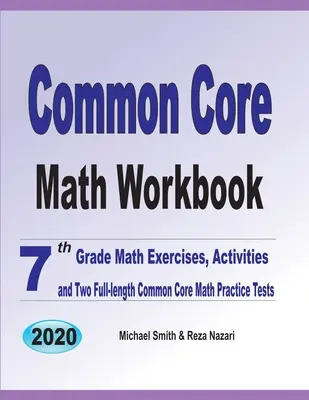 Common Core

Math Workbook

7th Grade Math Exercises, Activities and Two Full-length Common Core Math Practice Tests

2020

Michael Smith & Reza Nazari